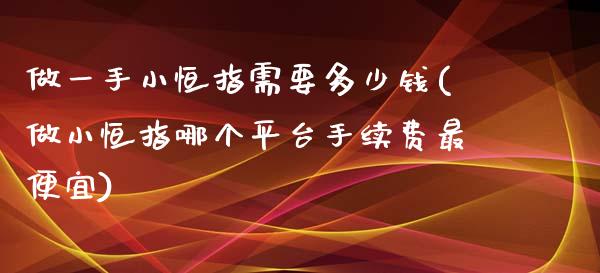 做一手小恒指需要多少钱(做小恒指哪个平台手续费最便宜)